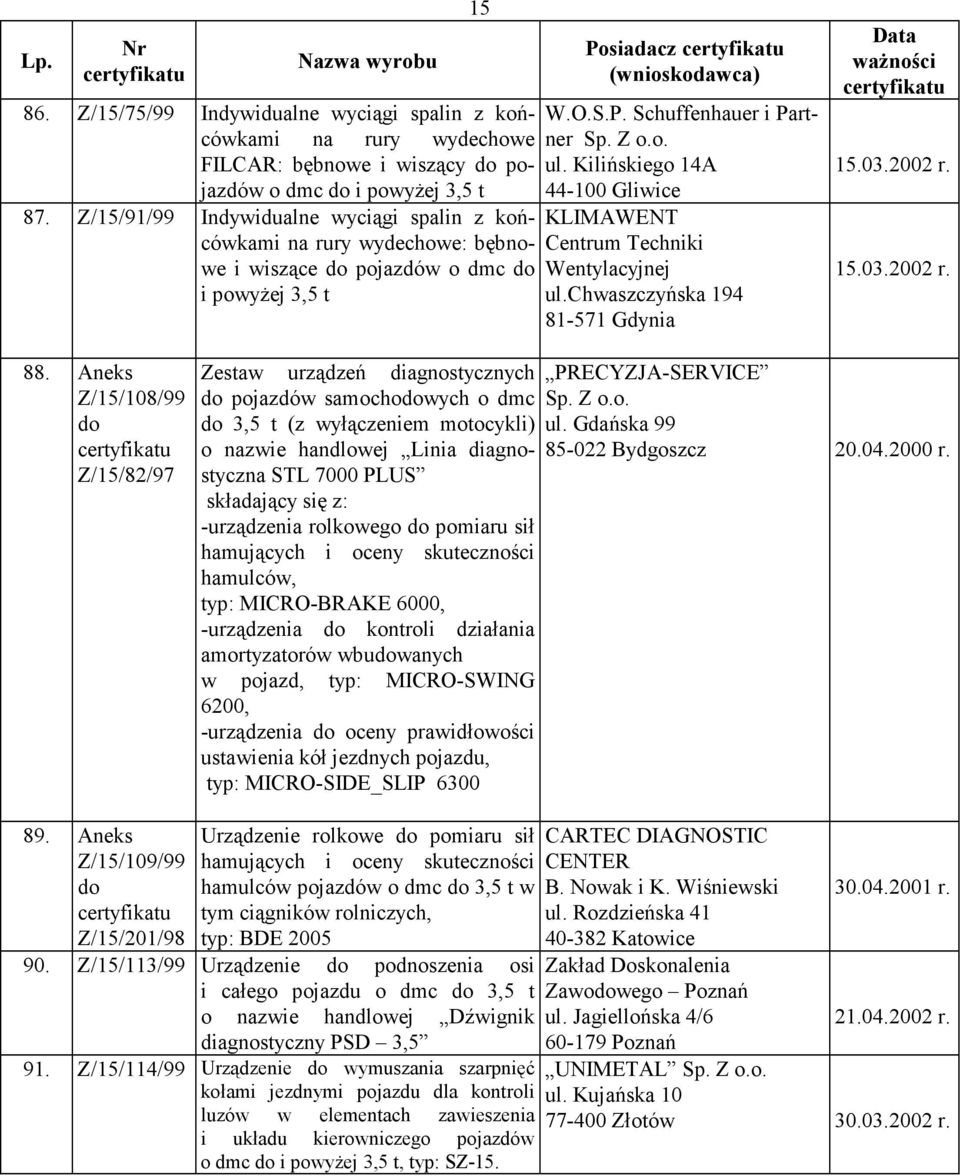 15

| Lp. | Nr certyfikatu | Nazwa wyrobu | Posiadacz certyfikatu (wnioskodawca) | Data ważności certyfikatu |
|---|---|---|---|---|
| 86. | Z/15/75/99 | Indywidualne wyciągi spalin z końcówkami na rury wydechowe FILCAR: bębnowe i wiszący do pojazdów o dmc do i powyżej 3,5 t | W.O.S.P. Schuffenhauer i Partner Sp. Z o.o. ul. Kilińskiego 14A 44-100 Gliwice | 15.03.2002 r. |
| 87. | Z/15/91/99 | Indywidualne wyciągi spalin z końcówkami na rury wydechowe: bębnowe i wiszące do pojazdów o dmc do i powyżej 3,5 t | KLIMAWENT Centrum Techniki Wentylacyjnej ul.Chwaszczyńska 194 81-571 Gdynia | 15.03.2002 r. |
| 88. | Aneks Z/15/108/99 do certyfikatu Z/15/82/97 | Zestaw urządzeń diagnostycznych do pojazdów samochodowych o dmc do 3,5 t (z wyłączeniem motocykli) o nazwie handlowej „Linia diagnostyczna STL 7000 PLUS” składający się z: -urządzenia rolkowego do pomiaru sił hamujących i oceny skuteczności hamulców, typ: MICRO-BRAKE 6000, -urządzenia do kontroli działania amortyzatorów wbudowanych w pojazd, typ: MICRO-SWING 6200, -urządzenia do oceny prawidłowości ustawienia kół jezdnych pojazdu, typ: MICRO-SIDE_SLIP 6300 | „PRECYZJA-SERVICE” Sp. Z o.o. ul. Gdańska 99 85-022 Bydgoszcz | 20.04.2000 r. |
| 89. | Aneks Z/15/109/99 do certyfikatu Z/15/201/98 | Urządzenie rolkowe do pomiaru sił hamujących i oceny skuteczności hamulców pojazdów o dmc do 3,5 t w tym ciągników rolniczych, typ: BDE 2005 | CARTEC DIAGNOSTIC CENTER B. Nowak i K. Wiśniewski ul. Rozdzieńska 41 40-382 Katowice | 30.04.2001 r. |
| 90. | Z/15/113/99 | Urządzenie do podnoszenia osi i całego pojazdu o dmc do 3,5 t o nazwie handlowej „Dźwignik diagnostyczny PSD – 3,5” | Zakład Doskonalenia Zawodowego – Poznań ul. Jagiellońska 4/6 60-179 Poznań | 21.04.2002 r. |
| 91. | Z/15/114/99 | Urządzenie do wymuszania szarpnięć kołami jezdnymi pojazdu dla kontroli luzów w elementach zawieszenia i układu kierowniczego pojazdów o dmc do i powyżej 3,5 t, typ: SZ-15. | „UNIMETAL” Sp. Z o.o. ul. Kujańska 10 77-400 Złotów | 30.03.2002 r. |